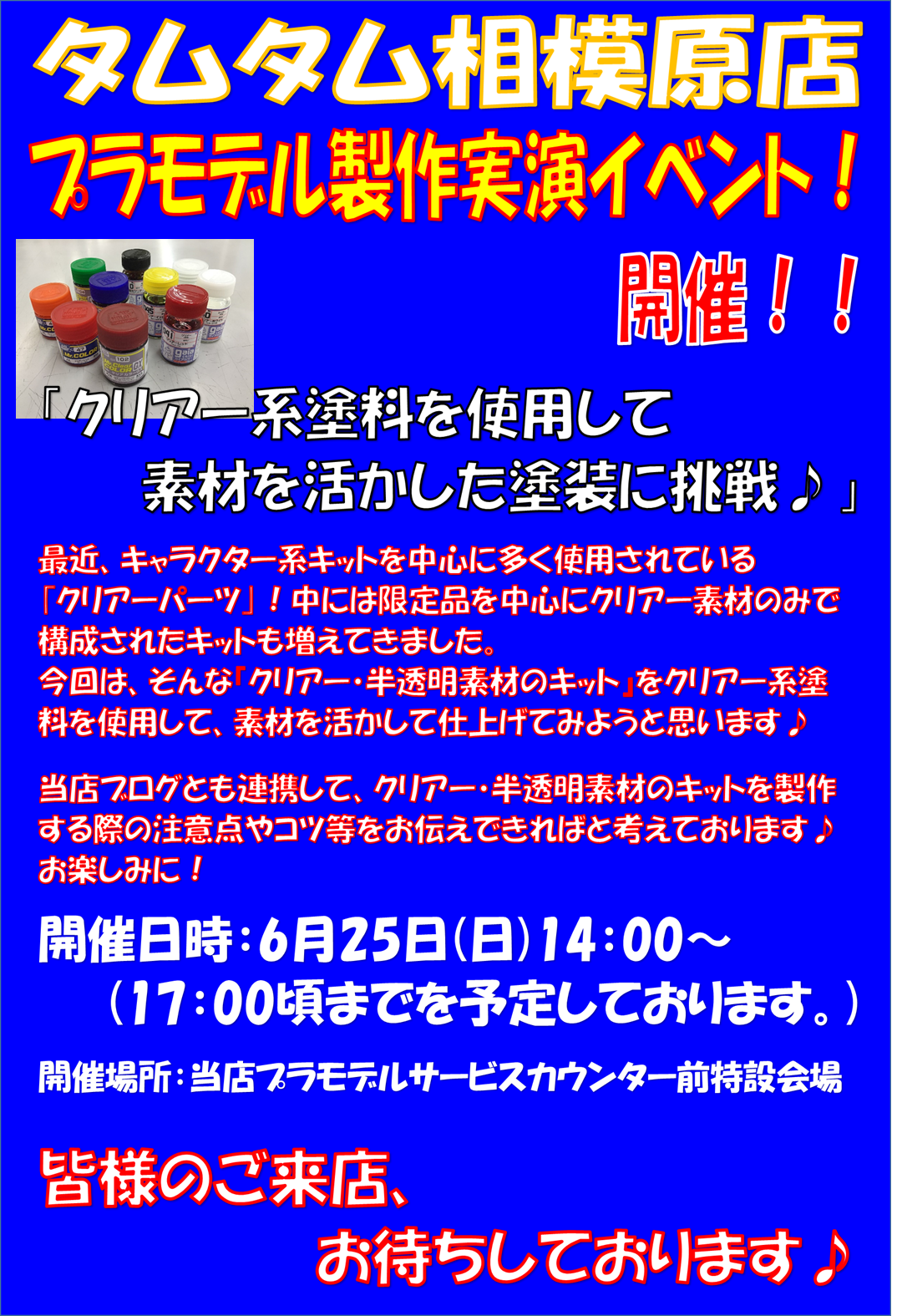 タムタム相模原店

プラモデル製作実演イベント！

開催！！

「クリアー系塗料を使用して
素材を活かした塗装に挑戦♪」

最近、キャラクター系キットを中心に多く使用されている「クリアーパーツ」！中には限定品を中心にクリアー素材のみで構成されたキットも増えてきました。
今回は、そんな「クリアー・半透明素材のキット」をクリアー系塗料を使用して、素材を活かして仕上げてみようと思います♪

当店ブログとも連携して、クリアー・半透明素材のキットを製作する際の注意点やコツ等をお伝えできればと考えております♪
お楽しみに！

開催日時：6月25日(日)14：00～
（17：00頃までを予定しております。）

開催場所：当店プラモデルサービスカウンター前特設会場

皆様のご来店、
お待ちしております♪